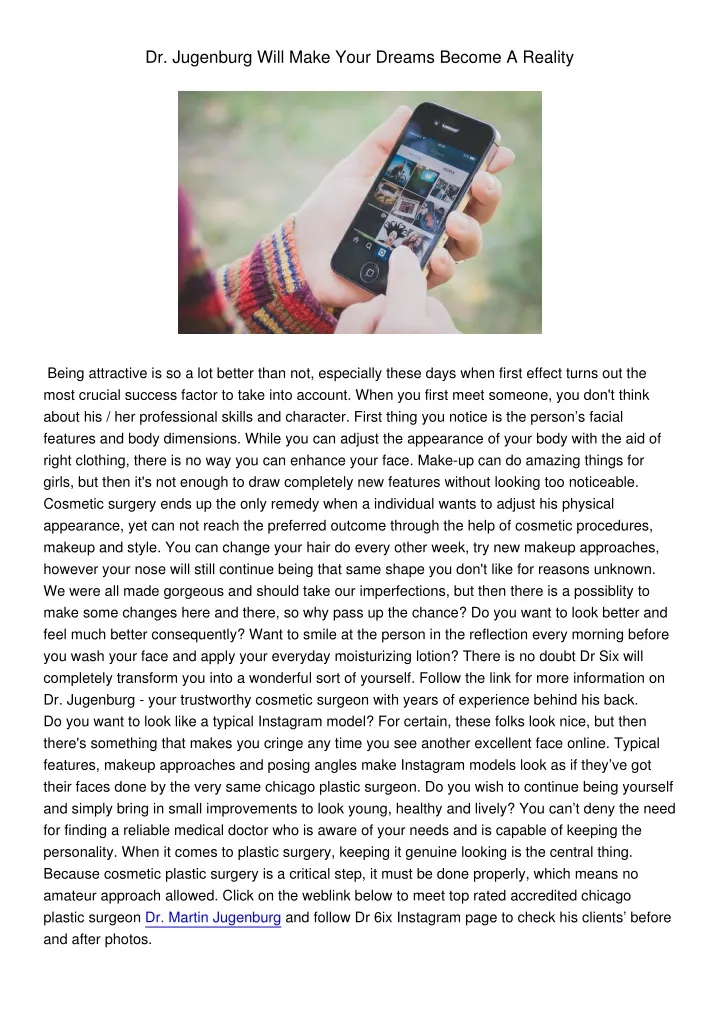 Dr. Jugenburg Will Make Your Dreams Become A Reality

Being attractive is so a lot better than not, especially these days when first effect turns out the most crucial success factor to take into account. When you first meet someone, you don't think about his / her professional skills and character. First thing you notice is the person's facial features and body dimensions. While you can adjust the appearance of your body with the aid of right clothing, there is no way you can enhance your face. Make-up can do amazing things for girls, but then it's not enough to draw completely new features without looking too noticeable. Cosmetic surgery ends up the only remedy when a individual wants to adjust his physical appearance, yet can not reach the preferred outcome through the help of cosmetic procedures, makeup and style. You can change your hair do every other week, try new makeup approaches, however your nose will still continue being that same shape you don't like for reasons unknown. We were all made gorgeous and should take our imperfections, but then there is a possiblity to make some changes here and there, so why pass up the chance? Do you want to look better and feel much better consequently? Want to smile at the person in the reflection every morning before you wash your face and apply your everyday moisturizing lotion? There is no doubt Dr Six will completely transform you into a wonderful sort of yourself. Follow the link for more information on Dr. Jugenburg - your trustworthy cosmetic surgeon with years of experience behind his back.
Do you want to look like a typical Instagram model? For certain, these folks look nice, but then there's something that makes you cringe any time you see another excellent face online. Typical features, makeup approaches and posing angles make Instagram models look as if they've got their faces done by the very same chicago plastic surgeon. Do you wish to continue being yourself and simply bring in small improvements to look young, healthy and lively? You can't deny the need for finding a reliable medical doctor who is aware of your needs and is capable of keeping the personality. When it comes to plastic surgery, keeping it genuine looking is the central thing. Because cosmetic plastic surgery is a critical step, it must be done properly, which means no amateur approach allowed. Click on the weblink below to meet top rated accredited chicago plastic surgeon Dr. Martin Jugenburg and follow Dr 6ix Instagram page to check his clients' before and after photos.